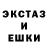 ЭКСТАЗ
И
ЕШКИ